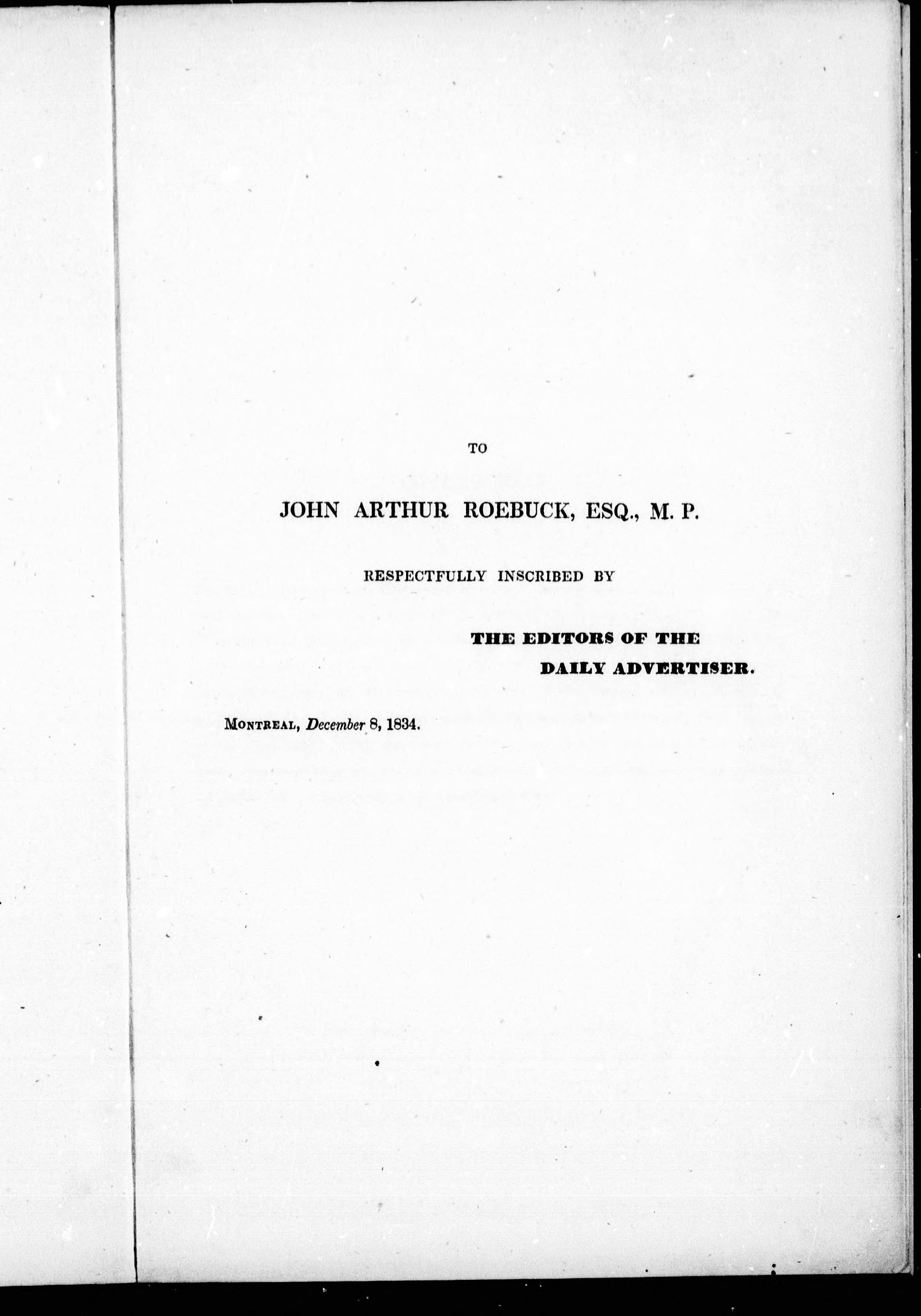 TO

JOHN ARTHUR ROEBUCK, ESQ., M. P.

RESPECTFULLY INSCRIBED BY

THE EDITORS OF THE
DAILY ADVERTISER.

MONTREAL, December 8, 1834.